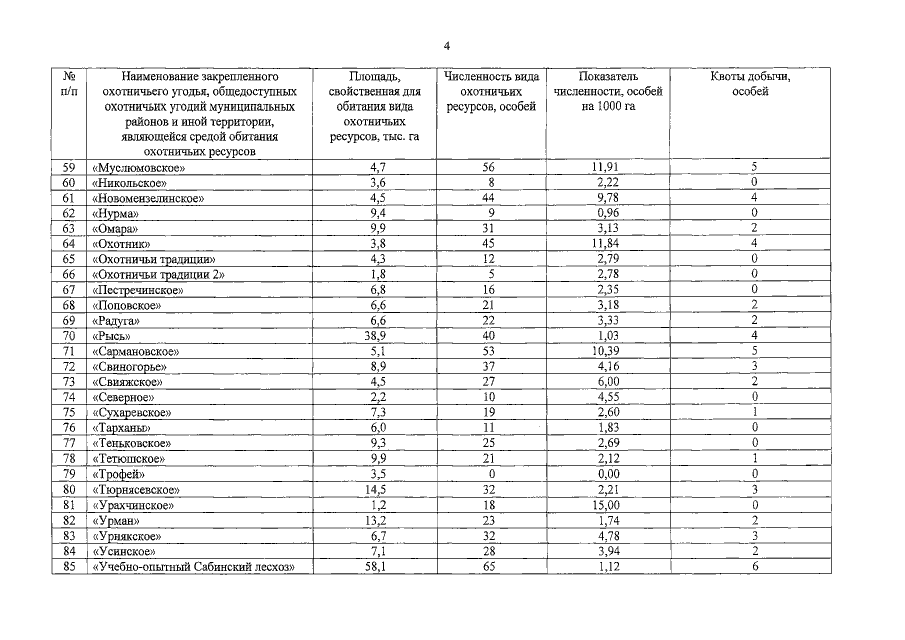 4

| № п/п | Наименование закрепленного охотничьего угодья, общедоступных охотничьих угодий муниципальных районов и иной территории, являющейся средой обитания охотничьих ресурсов | Площадь, свойственная для обитания вида охотничьих ресурсов, тыс. га | Численность вида охотничьих ресурсов, особей | Показатель численности, особей на 1000 га | Квоты добычи, особей |
|---|---|---|---|---|---|
| 59 | «Муслюмовское» | 4,7 | 56 | 11,91 | 5 |
| 60 | «Никольское» | 3,6 | 8 | 2,22 | 0 |
| 61 | «Новомензелинское» | 4,5 | 44 | 9,78 | 4 |
| 62 | «Нурма» | 9,4 | 9 | 0,96 | 0 |
| 63 | «Омара» | 9,9 | 31 | 3,13 | 2 |
| 64 | «Охотник» | 3,8 | 45 | 11,84 | 4 |
| 65 | «Охотничьи традиции» | 4,3 | 12 | 2,79 | 0 |
| 66 | «Охотничьи традиции 2» | 1,8 | 5 | 2,78 | 0 |
| 67 | «Пестречинское» | 6,8 | 16 | 2,35 | 0 |
| 68 | «Поповское» | 6,6 | 21 | 3,18 | 2 |
| 69 | «Радуга» | 6,6 | 22 | 3,33 | 2 |
| 70 | «Рысь» | 38,9 | 40 | 1,03 | 4 |
| 71 | «Сармановское» | 5,1 | 53 | 10,39 | 5 |
| 72 | «Свиногорье» | 8,9 | 37 | 4,16 | 3 |
| 73 | «Свияжское» | 4,5 | 27 | 6,00 | 2 |
| 74 | «Северное» | 2,2 | 10 | 4,55 | 0 |
| 75 | «Сухаревское» | 7,3 | 19 | 2,60 | 1 |
| 76 | «Тарханы» | 6,0 | 11 | 1,83 | 0 |
| 77 | «Теньковское» | 9,3 | 25 | 2,69 | 0 |
| 78 | «Тетюшское» | 9,9 | 21 | 2,12 | 1 |
| 79 | «Трофей» | 3,5 | 0 | 0,00 | 0 |
| 80 | «Тюрнясевское» | 14,5 | 32 | 2,21 | 3 |
| 81 | «Урахчинское» | 1,2 | 18 | 15,00 | 0 |
| 82 | «Урман» | 13,2 | 23 | 1,74 | 2 |
| 83 | «Урнякское» | 6,7 | 32 | 4,78 | 3 |
| 84 | «Усинское» | 7,1 | 28 | 3,94 | 2 |
| 85 | «Учебно-опытный Сабинский лесхоз» | 58,1 | 65 | 1,12 | 6 |